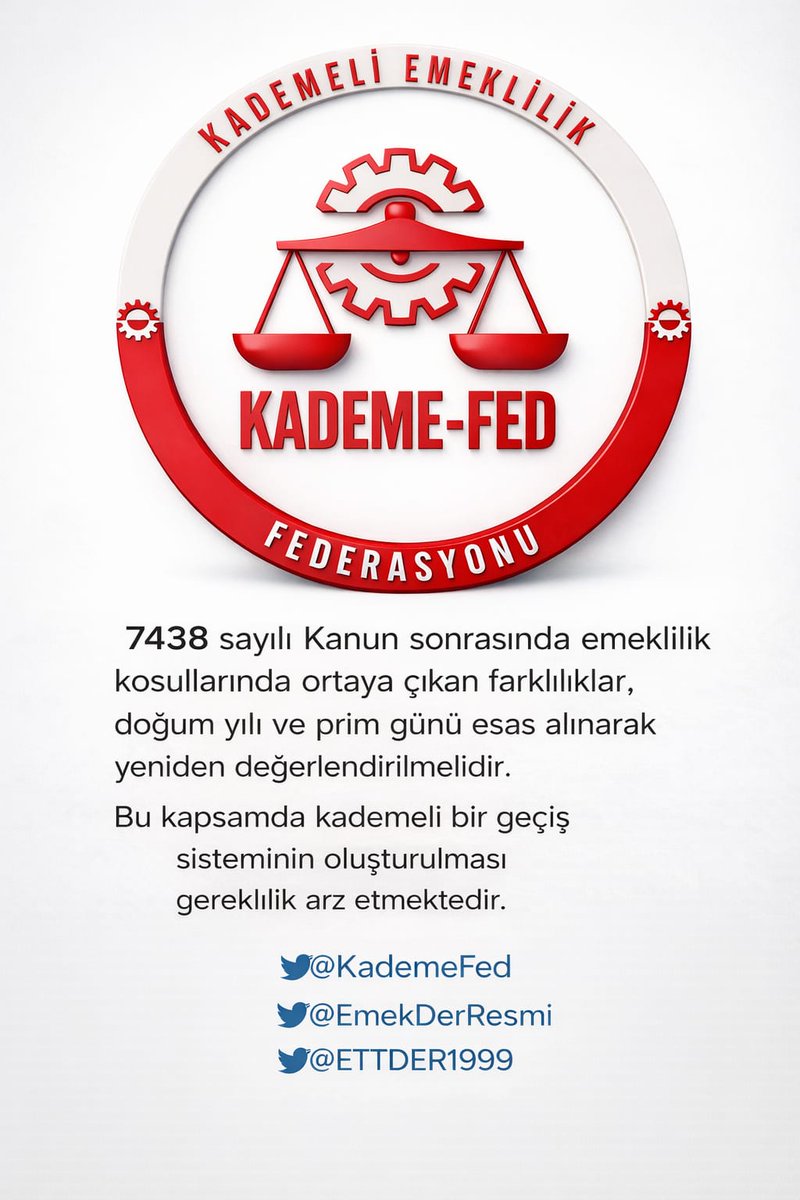 KADEMELİ EMEKLİLİK

KADEME-FED

FEDERASYONU

7438 sayılı Kanun sonrasında emeklilik kosullarında ortaya çıkan farklılıklar, doğum yılı ve prim günü esas alınarak yeniden değerlendirilmelidir.

Bu kapsamda kademeli bir geçiş sisteminin oluşturulması gereklilik arz etmektedir.

@KademeFed
@EmekDerResmi
@ETTDER1999